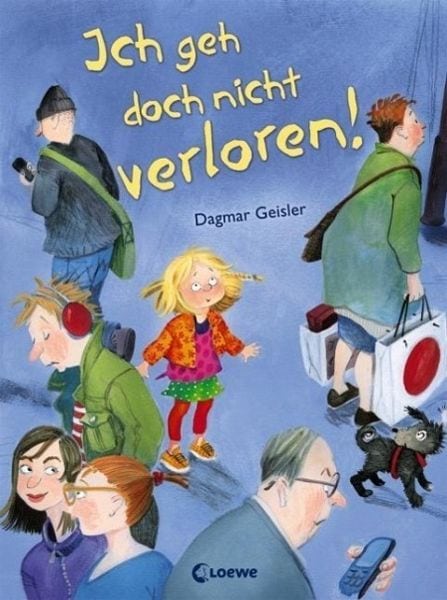 Ich geh doch nicht verloren!

Dagmar Geisler

Loewe